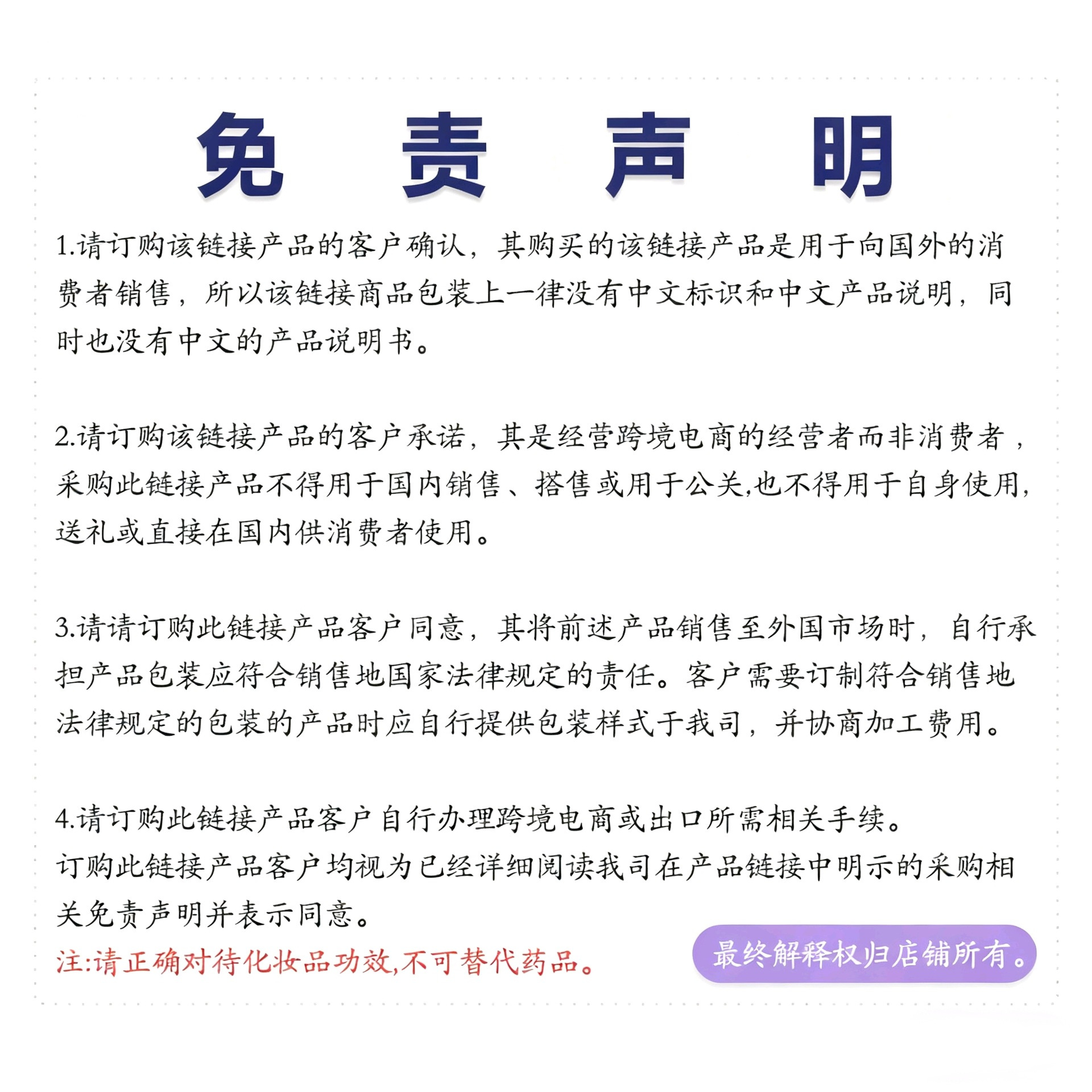 免 责 声 明

1.请订购该链接产品的客户确认，其购买的该链接产品是用于向国外的消费者销售，所以该链接商品包装上一律没有中文标识和中文产品说明，同时也没有中文的产品说明书。

2.请订购该链接产品的客户承诺，其是经营跨境电商的经营者而非消费者，采购此链接产品不得用于国内销售、搭售或用于公关,也不得用于自身使用,送礼或直接在国内供消费者使用。

3.请请订购此链接产品客户同意，其将前述产品销售至外国市场时，自行承担产品包装应符合销售地国家法律规定的责任。客户需要订制符合销售地法律规定的包装的产品时应自行提供包装样式于我司，并协商加工费用。

4.请订购此链接产品客户自行办理跨境电商或出口所需相关手续。
订购此链接产品客户均视为已经详细阅读我司在产品链接中明示的采购相关免责声明并表示同意。

注:请正确对待化妆品功效,不可替代药品。

最终解释权归店铺所有。